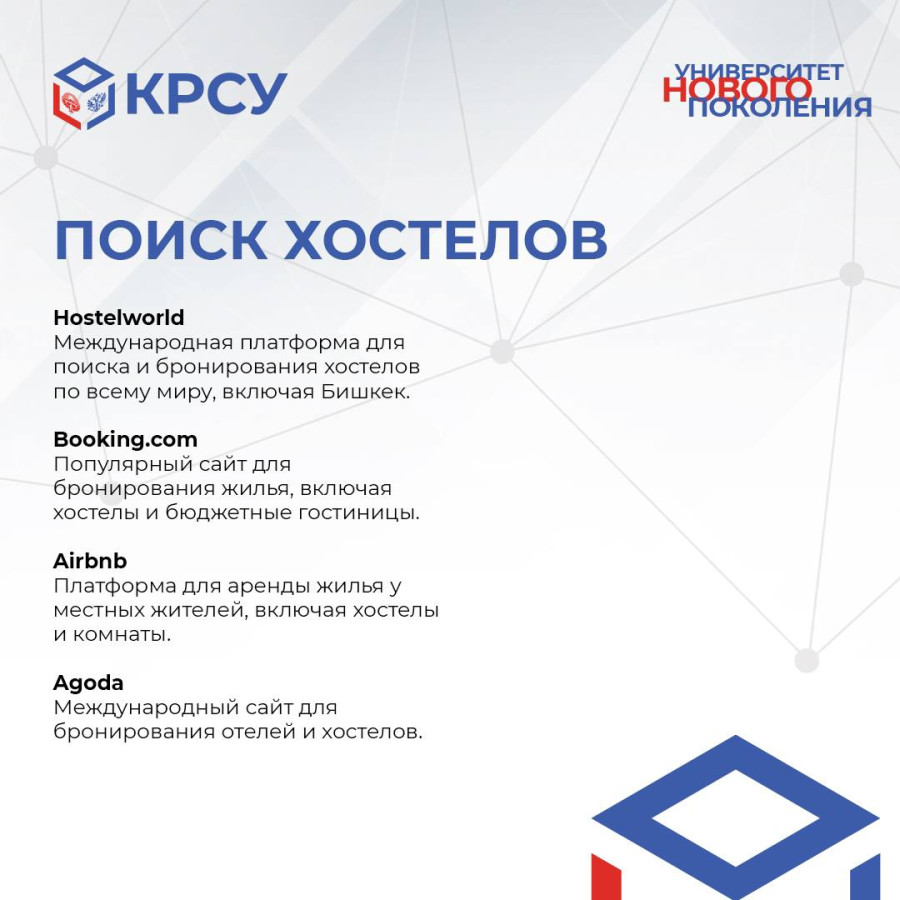 КРСУ

УНИВЕРСИТЕТ НОВОГО ПОКОЛЕНИЯ

ПОИСК ХОСТЕЛОВ

Hostelworld
Международная платформа для поиска и бронирования хостелов по всему миру, включая Бишкек.

Booking.com
Популярный сайт для бронирования жилья, включая хостелы и бюджетные гостиницы.

Airbnb
Платформа для аренды жилья у местных жителей, включая хостелы и комнаты.

Agoda
Международный сайт для бронирования отелей и хостелов.